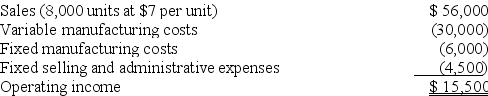 | | |
|---|---|
| Sales (8,000 units at \$7 per unit) | \$ 56,000 |
| Variable manufacturing costs | (30,000) |
| Fixed manufacturing costs | (6,000) |
| Fixed selling and administrative expenses | (4,500) |
| Operating income | \$ 15,500 |